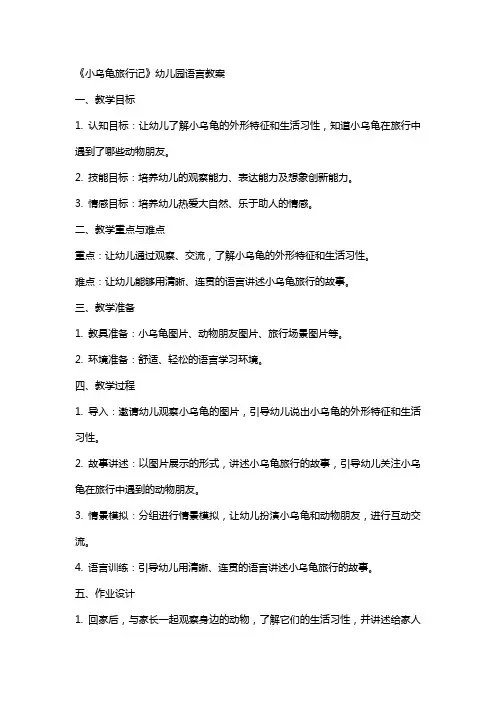 《小乌龟旅行记》幼儿园语言教案

一、教学目标

1. 认知目标：让幼儿了解小乌龟的外形特征和生活习性，知道小乌龟在旅行中遇到了哪些动物朋友。

2. 技能目标：培养幼儿的观察能力、表达能力及想象创新能力。

3. 情感目标：培养幼儿热爱大自然、乐于助人的情感。

二、教学重点与难点

重点：让幼儿通过观察、交流，了解小乌龟的外形特征和生活习性。

难点：让幼儿能够用清晰、连贯的语言讲述小乌龟旅行的故事。

三、教学准备

1. 教具准备：小乌龟图片、动物朋友图片、旅行场景图片等。

2. 环境准备：舒适、轻松的语言学习环境。

四、教学过程

1. 导入：邀请幼儿观察小乌龟的图片，引导幼儿说出小乌龟的外形特征和生活习性。

2. 故事讲述：以图片展示的形式，讲述小乌龟旅行的故事，引导幼儿关注小乌龟在旅行中遇到的动物朋友。

3. 情景模拟：分组进行情景模拟，让幼儿扮演小乌龟和动物朋友，进行互动交流。

4. 语言训练：引导幼儿用清晰、连贯的语言讲述小乌龟旅行的故事。

五、作业设计

1. 回家后，与家长一起观察身边的动物，了解它们的生活习性，并讲述给家人